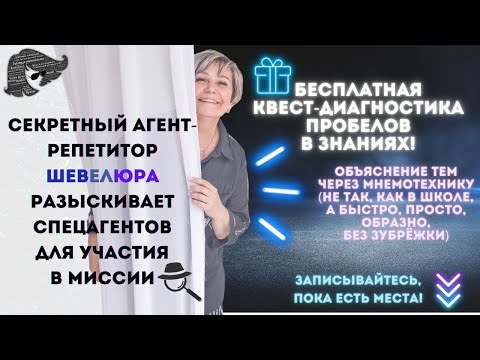 СЕКРЕТНЫЙ АГЕНТ-РЕПЕТИТОР ШЕВЕЛЮРА РАЗЫСКИВАЕТ СПЕЦАГЕНТОВ ДЛЯ УЧАСТИЯ В МИССИИ

БЕСПЛАТНАЯ КВЕСТ-ДИАГНОСТИКА ПРОБЕЛОВ В ЗНАНИЯХ!

ОБЪЯСНЕНИЕ ТЕМ ЧЕРЕЗ МНЕМОТЕХНИКУ (НЕ ТАК, КАК В ШКОЛЕ, А БЫСТРО, ПРОСТО, ОБРАЗНО, БЕЗ ЗУБРЁЖКИ)

ЗАПИСЫВАЙТЕСЬ, ПОКА ЕСТЬ МЕСТА!